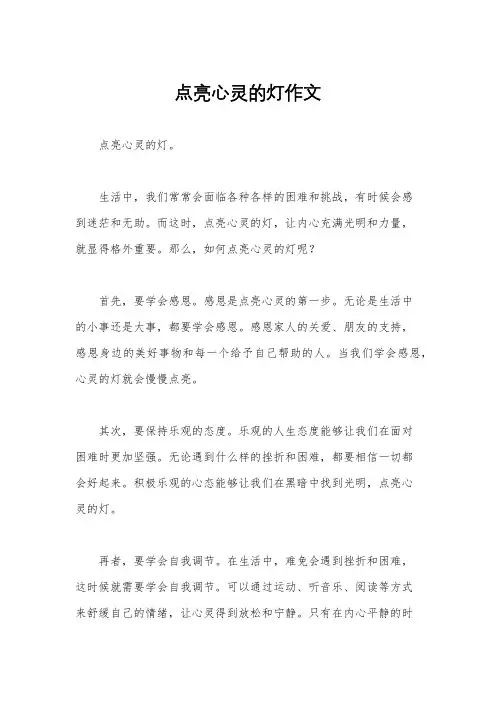 点亮心灵的灯作文

点亮心灵的灯。

生活中，我们常常会面临各种各样的困难和挑战，有时候会感到迷茫和无助。而这时，点亮心灵的灯，让内心充满光明和力量，就显得格外重要。那么，如何点亮心灵的灯呢？

首先，要学会感恩。感恩是点亮心灵的第一步。无论是生活中的小事还是大事，都要学会感恩。感恩家人的关爱、朋友的支持，感恩身边的美好事物和每一个给予自己帮助的人。当我们学会感恩，心灵的灯就会慢慢点亮。

其次，要保持乐观的态度。乐观的人生态度能够让我们在面对困难时更加坚强。无论遇到什么样的挫折和困难，都要相信一切都会好起来。积极乐观的心态能够让我们在黑暗中找到光明，点亮心灵的灯。

再者，要学会自我调节。在生活中，难免会遇到挫折和困难，这时候就需要学会自我调节。可以通过运动、听音乐、阅读等方式来舒缓自己的情绪，让心灵得到放松和宁静。只有在内心平静的时